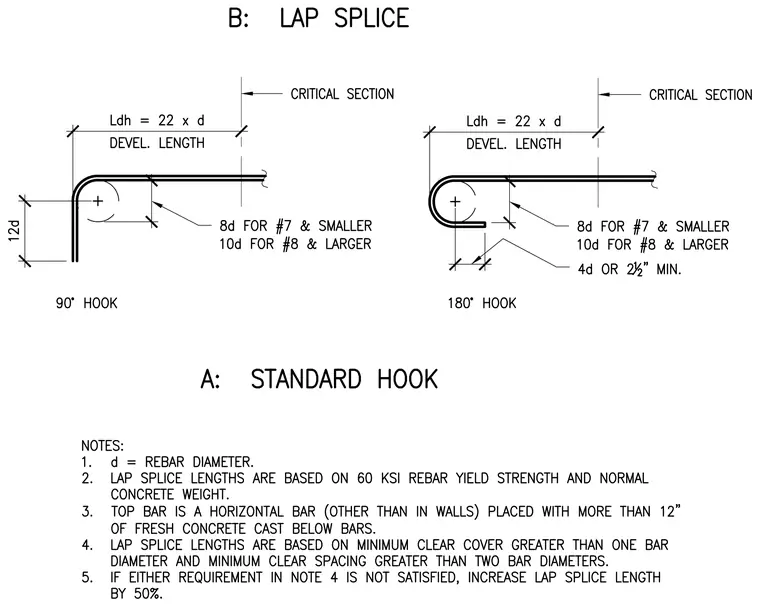 B: LAP SPLICE

CRITICAL SECTION

Ldh = 22 x d
DEVEL. LENGTH

12d

8d FOR #7 & SMALLER
10d FOR #8 & LARGER

90° HOOK

CRITICAL SECTION

Ldh = 22 x d
DEVEL. LENGTH

8d FOR #7 & SMALLER
10d FOR #8 & LARGER

4d OR 2½" MIN.

180° HOOK

A: STANDARD HOOK

NOTES:
1. d = REBAR DIAMETER.
2. LAP SPLICE LENGTHS ARE BASED ON 60 KSI REBAR YIELD STRENGTH AND NORMAL CONCRETE WEIGHT.
3. TOP BAR IS A HORIZONTAL BAR (OTHER THAN IN WALLS) PLACED WITH MORE THAN 12" OF FRESH CONCRETE CAST BELOW BARS.
4. LAP SPLICE LENGTHS ARE BASED ON MINIMUM CLEAR COVER GREATER THAN ONE BAR DIAMETER AND MINIMUM CLEAR SPACING GREATER THAN TWO BAR DIAMETERS.
5. IF EITHER REQUIREMENT IN NOTE 4 IS NOT SATISFIED, INCREASE LAP SPLICE LENGTH BY 50%.